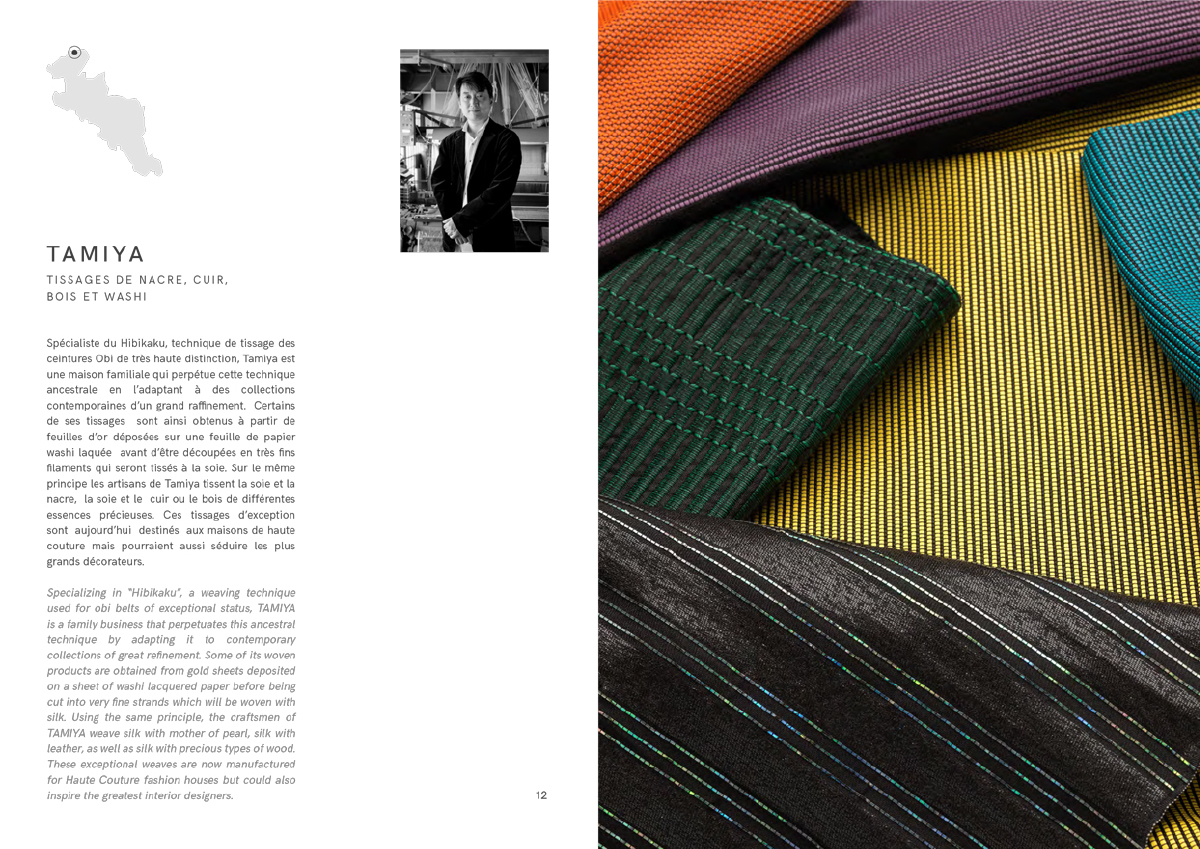 TAMIYA

TISSAGES DE NACRE, CUIR, BOIS ET WASHI

Spécialiste du Hibikaku, technique de tissage des ceintures Obi de très haute distinction, Tamiya est une maison familiale qui perpétue cette technique ancestrale en l'adaptant à des collections contemporaines d'un grand raffinement. Certains de ses tissages sont ainsi obtenus à partir de feuilles d'or déposées sur une feuille de papier washi laquée avant d'être découpées en très fins filaments qui seront tissés à la soie. Sur le même principe les artisans de Tamiya tissent la soie et la nacre, la soie et le cuir ou le bois de différentes essences précieuses. Ces tissages d'exception sont aujourd'hui destinés aux maisons de haute couture mais pourraient aussi séduire les plus grands décorateurs.

Specializing in "Hibikaku", a weaving technique used for obi belts of exceptional status, TAMIYA is a family business that perpetuates this ancestral technique by adapting it to contemporary collections of great refinement. Some of its woven products are obtained from gold sheets deposited on a sheet of washi lacquered paper before being cut into very fine strands which will be woven with silk. Using the same principle, the craftsmen of TAMIYA weave silk with mother of pearl, silk with leather, as well as silk with precious types of wood. These exceptional weaves are now manufactured for Haute Couture fashion houses but could also inspire the greatest interior designers.

12